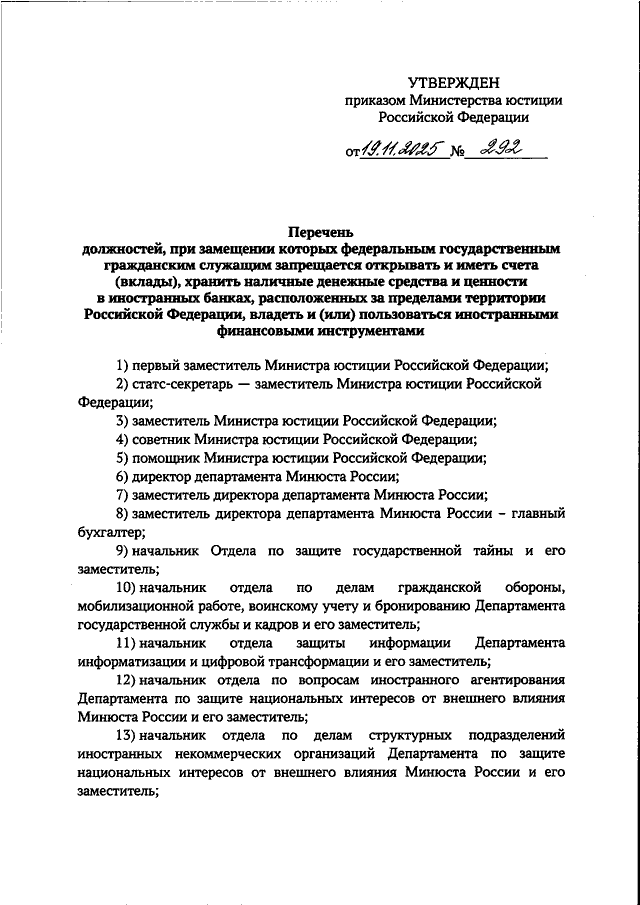 УТВЕРЖДЕН
приказом Министерства юстиции Российской Федерации

от 19.11.2025 № 292

Перечень
должностей, при замещении которых федеральным государственным гражданским служащим запрещается открывать и иметь счета (вклады), хранить наличные денежные средства и ценности в иностранных банках, расположенных за пределами территории Российской Федерации, владеть и (или) пользоваться иностранными финансовыми инструментами

1) первый заместитель Министра юстиции Российской Федерации;

2) статс-секретарь — заместитель Министра юстиции Российской Федерации;

3) заместитель Министра юстиции Российской Федерации;

4) советник Министра юстиции Российской Федерации;

5) помощник Министра юстиции Российской Федерации;

6) директор департамента Минюста России;

7) заместитель директора департамента Минюста России;

8) заместитель директора департамента Минюста России – главный бухгалтер;

9) начальник Отдела по защите государственной тайны и его заместитель;

10) начальник отдела по делам гражданской обороны, мобилизационной работе, воинскому учету и бронированию Департамента государственной службы и кадров и его заместитель;

11) начальник отдела защиты информации Департамента информатизации и цифровой трансформации и его заместитель;

12) начальник отдела по вопросам иностранного агентирования Департамента по защите национальных интересов от внешнего влияния Минюста России и его заместитель;

13) начальник отдела по делам структурных подразделений иностранных некоммерческих организаций Департамента по защите национальных интересов от внешнего влияния Минюста России и его заместитель;